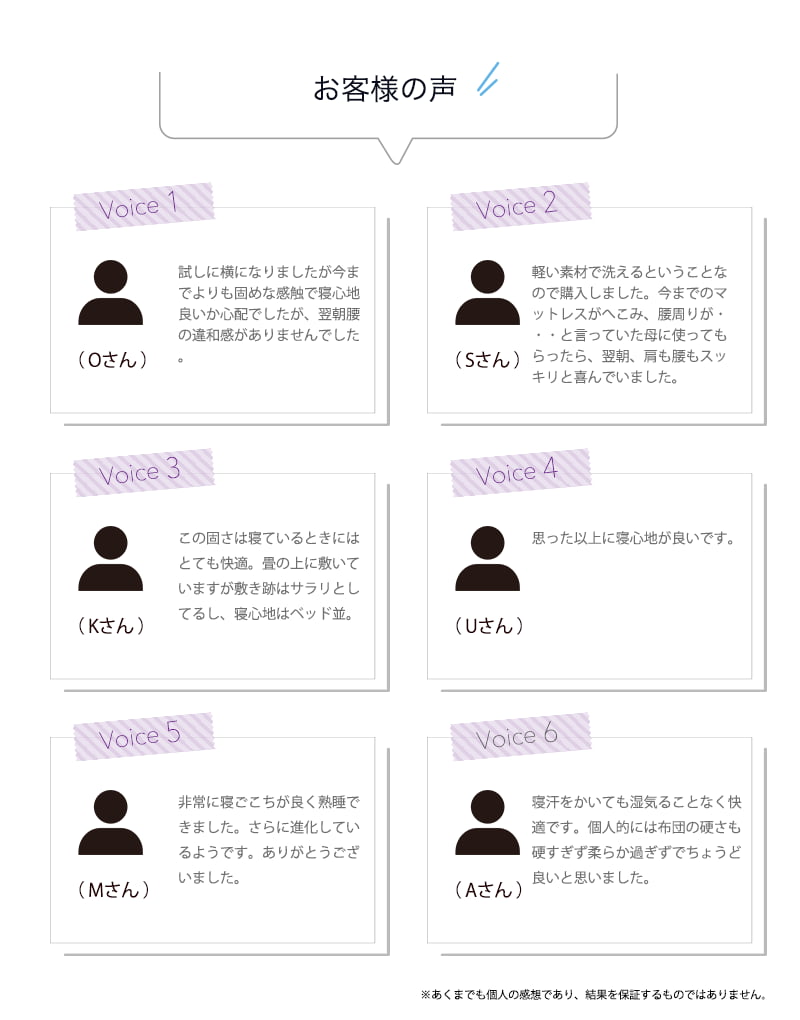 お客様の声

Voice 1

（Oさん）

試しに横になりましたが今までよりも固めな感触で寝心地良いか心配でしたが、翌朝腰の違和感がありませんでした。

Voice 2

（Sさん）

軽い素材で洗えるということなので購入しました。今までのマットレスがへこみ、腰周りが・・・と言っていた母に使ってもらったら、翌朝、肩も腰もスッキリと喜んでいました。

Voice 3

（Kさん）

この固さは寝ているときにはとても快適。畳の上に敷いていますが敷き跡はサラリとしてるし、寝心地はベッド並。

Voice 4

（Uさん）

思った以上に寝心地が良いです。

Voice 5

（Mさん）

非常に寝ごこちが良く熟睡できました。さらに進化しているようです。ありがとうございました。

Voice 6

（Aさん）

寝汗をかいても湿気ることなく快適です。個人的には布団の硬さも硬すぎず柔らか過ぎずでちょうど良いと思いました。

※あくまでも個人の感想であり、結果を保証するものではありません。